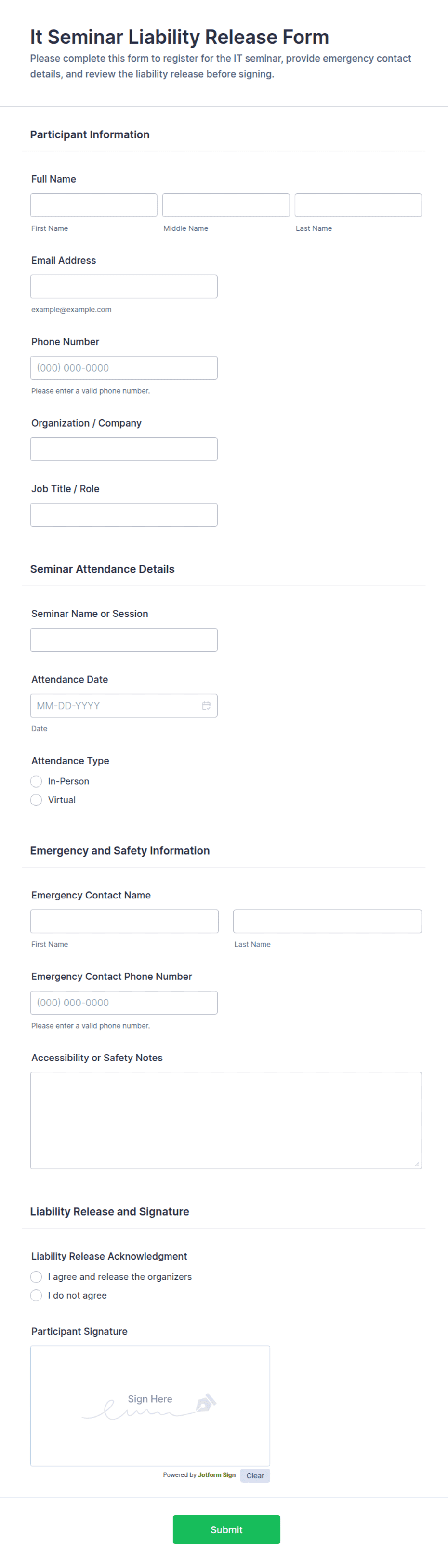 It Seminar Liability Release Form
Please complete this form to register for the IT seminar, provide emergency contact details, and review the liability release before signing.

Participant Information

Full Name

First Name
Middle Name
Last Name

Email Address

example@example.com

Phone Number
(000) 000-0000
Please enter a valid phone number.

Organization / Company

Job Title / Role

Seminar Attendance Details

Seminar Name or Session

Attendance Date
MM-DD-YYYY
Date

Attendance Type
In-Person
Virtual

Emergency and Safety Information

Emergency Contact Name

First Name
Last Name

Emergency Contact Phone Number
(000) 000-0000
Please enter a valid phone number.

Accessibility or Safety Notes

Liability Release and Signature

Liability Release Acknowledgment
I agree and release the organizers
I do not agree

Participant Signature
Sign Here
Powered by Jotform Sign
Clear

Submit